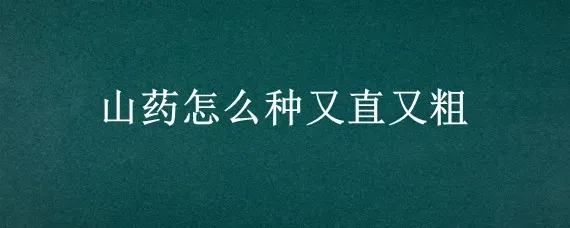 山药怎么种又直又粗